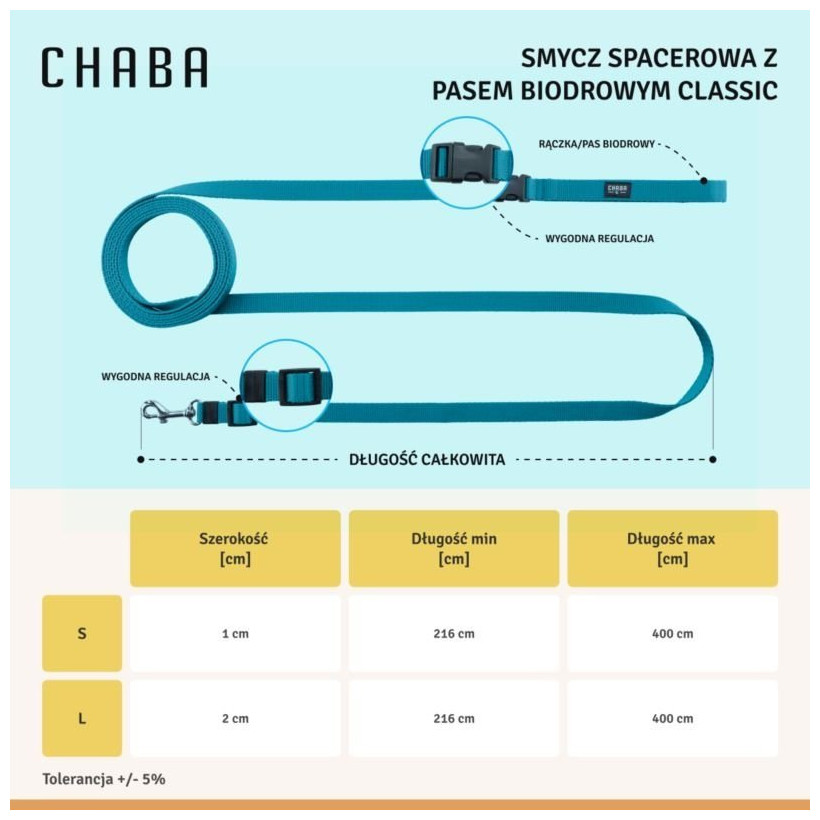 CHABA

SMYCZ SPACEROWA Z PASEM BIODROWYM CLASSIC

RĄCZKA/PAS BIODROWY

CHABA

WYGODNA REGULACJA

WYGODNA REGULACJA

DŁUGOŚĆ CAŁKOWITA

| | Szerokość [cm] | Długość min [cm] | Długość max [cm] |
|---|---|---|---|
| S | 1 cm | 216 cm | 400 cm |
| L | 2 cm | 216 cm | 400 cm |

Tolerancja +/- 5%